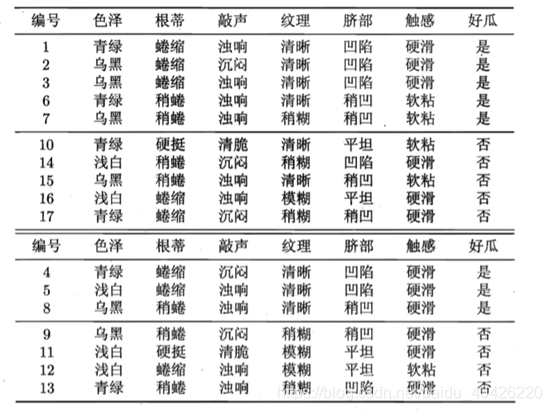 | 编号 | 色泽 | 根蒂 | 敲声 | 纹理 | 脐部 | 触感 | 好瓜 |
|---|---|---|---|---|---|---|---|
| 1 | 青绿 | 蜷缩 | 浊响 | 清晰 | 凹陷 | 硬滑 | 是 |
| 2 | 乌黑 | 蜷缩 | 沉闷 | 清晰 | 凹陷 | 硬滑 | 是 |
| 3 | 乌黑 | 蜷缩 | 浊响 | 清晰 | 凹陷 | 硬滑 | 是 |
| 6 | 青绿 | 稍蜷 | 浊响 | 清晰 | 稍凹 | 软粘 | 是 |
| 7 | 乌黑 | 稍蜷 | 浊响 | 稍糊 | 稍凹 | 软粘 | 是 |
| 10 | 青绿 | 硬挺 | 清脆 | 清晰 | 平坦 | 软粘 | 否 |
| 14 | 浅白 | 稍蜷 | 沉闷 | 稍糊 | 凹陷 | 硬滑 | 否 |
| 15 | 乌黑 | 稍蜷 | 浊响 | 清晰 | 稍凹 | 软粘 | 否 |
| 16 | 浅白 | 蜷缩 | 浊响 | 模糊 | 平坦 | 硬滑 | 否 |
| 17 | 青绿 | 蜷缩 | 沉闷 | 稍糊 | 稍凹 | 硬滑 | 否 |

| 编号 | 色泽 | 根蒂 | 敲声 | 纹理 | 脐部 | 触感 | 好瓜 |
|---|---|---|---|---|---|---|---|
| 4 | 青绿 | 蜷缩 | 沉闷 | 清晰 | 凹陷 | 硬滑 | 是 |
| 5 | 浅白 | 蜷缩 | 浊响 | 清晰 | 凹陷 | 硬滑 | 是 |
| 8 | 乌黑 | 稍蜷 | 浊响 | 清晰 | 稍凹 | 硬滑 | 是 |
| 9 | 乌黑 | 稍蜷 | 沉闷 | 稍糊 | 稍凹 | 硬滑 | 否 |
| 11 | 浅白 | 硬挺 | 清脆 | 模糊 | 平坦 | 硬滑 | 否 |
| 12 | 浅白 | 蜷缩 | 浊响 | 模糊 | 平坦 | 软粘 | 否 |
| 13 | 青绿 | 稍蜷 | 浊响 | 稍糊 | 凹陷 | 硬滑 | 否 |

https://blog.csdn.net/baidu_40426220